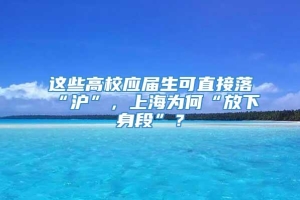 这些高校应届生可直接落“沪”，上海为何“放下身段”？